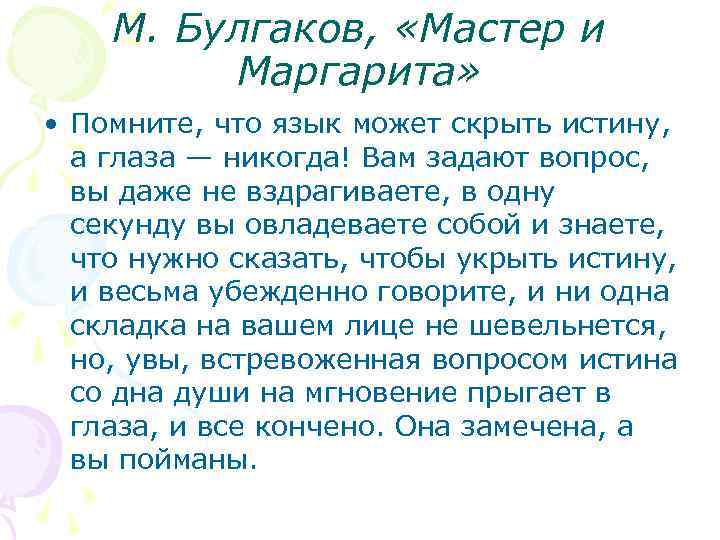 М. Булгаков, «Мастер и Маргарита»

• Помните, что язык может скрыть истину, а глаза — никогда! Вам задают вопрос, вы даже не вздрагиваете, в одну секунду вы овладеваете собой и знаете, что нужно сказать, чтобы укрыть истину, и весьма убежденно говорите, и ни одна складка на вашем лице не шевельнется, но, увы, встревоженная вопросом истина со дна души на мгновение прыгает в глаза, и все кончено. Она замечена, а вы пойманы.